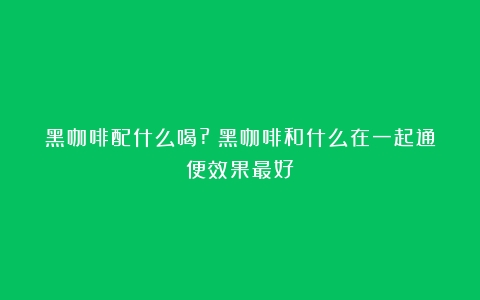 黑咖啡配什么喝?黑咖啡和什么在一起通便效果最好